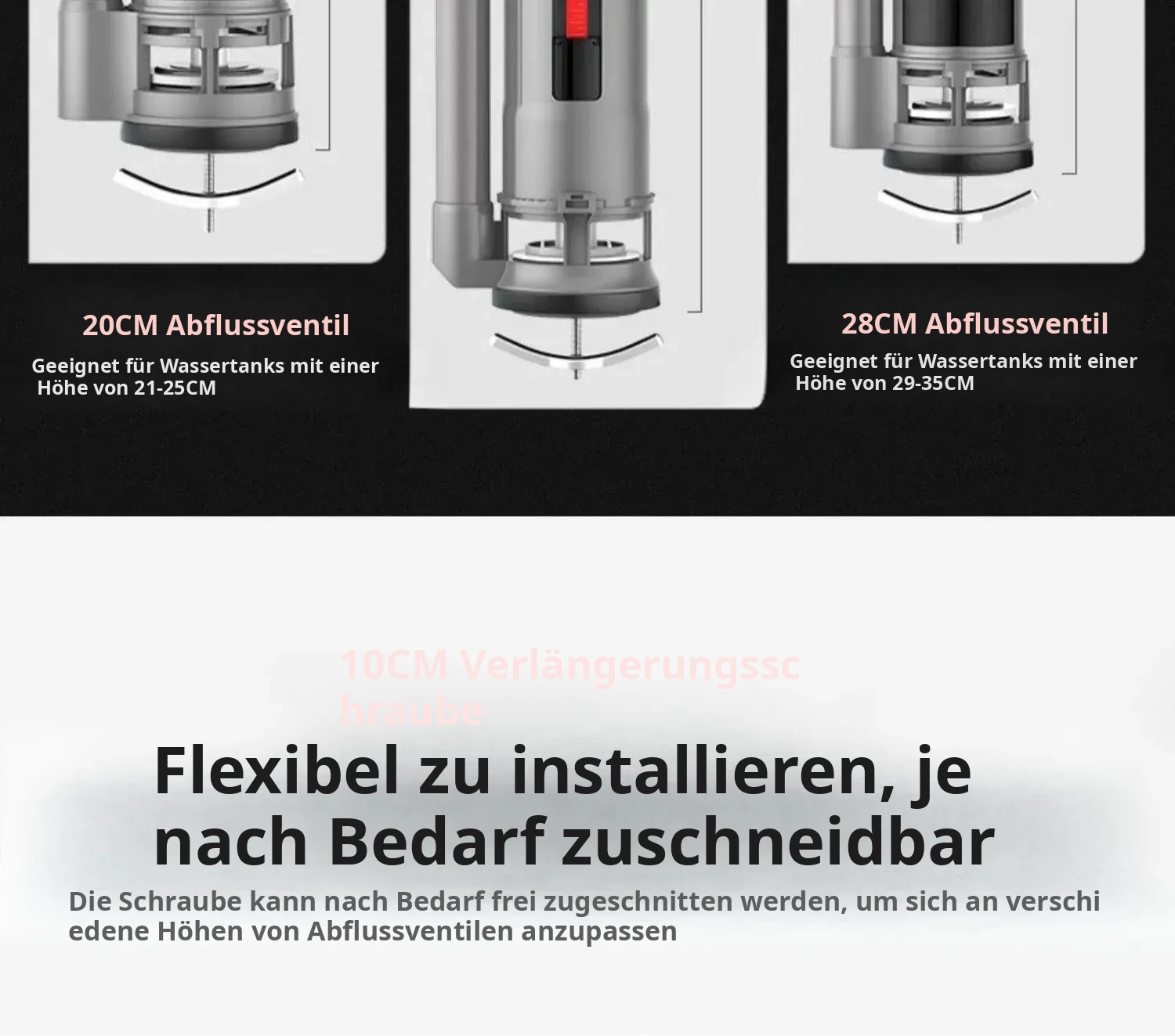 20CM Abflussventil

Geeignet für Wassertanks mit einer Höhe von 21-25CM

28CM Abflussventil

Geeignet für Wassertanks mit einer Höhe von 29-35CM

10CM Verlängerungsschraube

Flexibel zu installieren, je nach Bedarf zuschneidbar

Die Schraube kann nach Bedarf frei zugeschnitten werden, um sich an verschiedene Höhen von Abflussventilen anzupassen